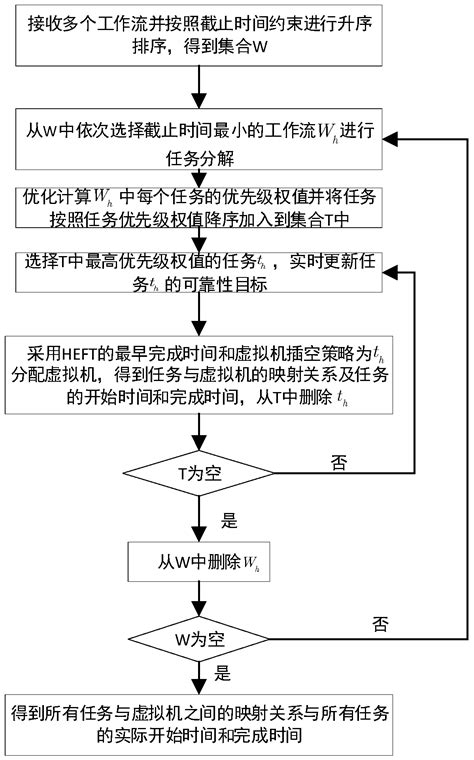 接收多个工作流并按照截止时间约束进行升序排序，得到集合W

从W中依次选择截止时间最小的工作流$W_h$进行任务分解

优化计算$W_h$中每个任务的优先级权值并将任务按照任务优先级权值降序加入到集合T中

选择T中最高优先级权值的任务$t_h$，实时更新任务$t_h$的可靠性目标

采用HEFT的最早完成时间和虚拟机插空策略为$t_h$分配虚拟机，得到任务与虚拟机的映射关系及任务的开始时间和完成时间，从T中删除$t_h$

T为空

否

是

从W中删除$W_h$

W为空

否

是

得到所有任务与虚拟机之间的映射关系与所有任务的实际开始时间和完成时间